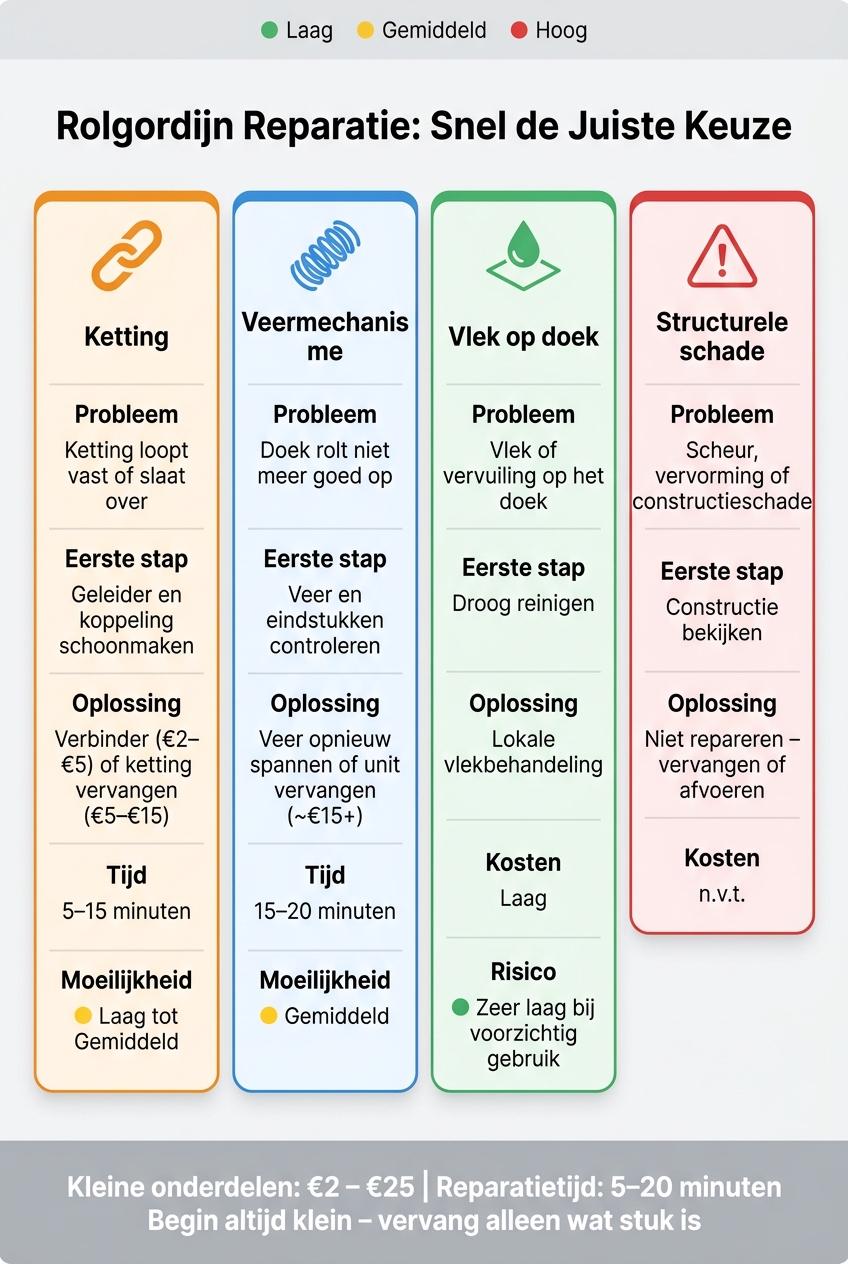 Laag Gemiddeld Hoog

Rolgordijn Reparatie: Snel de Juiste Keuze

Ketting

Probleem
Ketting loopt vast of slaat over

Eerste stap
Geleider en koppeling schoonmaken

Oplossing
Verbinder (€2–€5) of ketting vervangen (€5–€15)

Tijd
5–15 minuten

Moeilijkheid
Laag tot Gemiddeld

Veermechanisme

Probleem
Doek rolt niet meer goed op

Eerste stap
Veer en eindstukken controleren

Oplossing
Veer opnieuw spannen of unit vervangen (~€15+)

Tijd
15–20 minuten

Moeilijkheid
Gemiddeld

Vlek op doek

Probleem
Vlek of vervuiling op het doek

Eerste stap
Droog reinigen

Oplossing
Lokale vlekbehandeling

Kosten
Laag

Risico
Zeer laag bij voorzichtig gebruik

Structurele schade

Probleem
Scheur, vervorming of constructieschade

Eerste stap
Constructie bekijken

Oplossing
Niet repareren – vervangen of afvoeren

Kosten
n.v.t.

Kleine onderdelen: €2 – €25 | Reparatietijd: 5–20 minuten
Begin altijd klein – vervang alleen wat stuk is